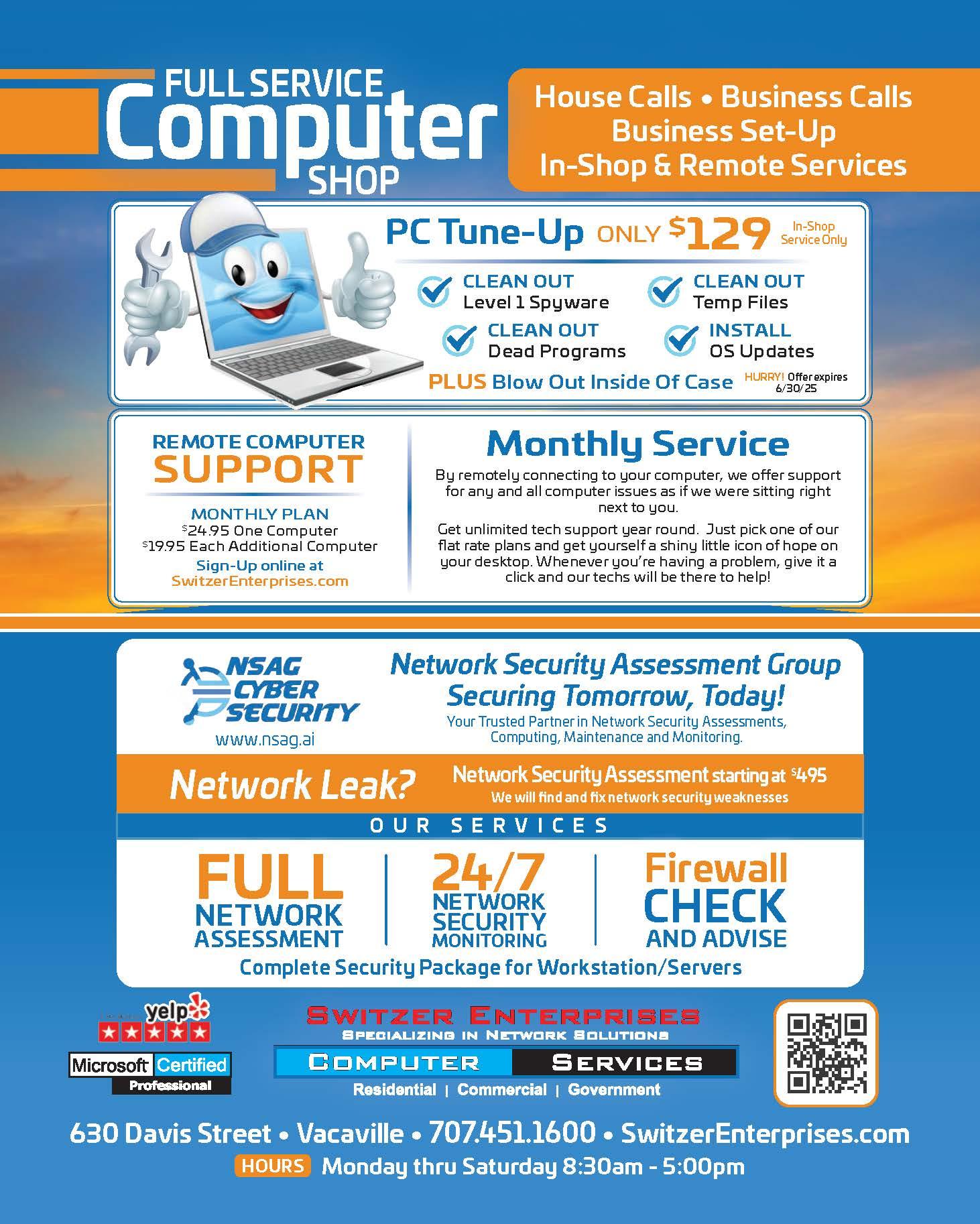 FULL SERVICE
Computer
SHOP

House Calls • Business Calls
Business Set-Up
In-Shop & Remote Services

PC Tune-Up ONLY $129 In-Shop Service Only

CLEAN OUT Level 1 Spyware
CLEAN OUT Temp Files
CLEAN OUT Dead Programs
INSTALL OS Updates

PLUS Blow Out Inside Of Case
HURRY! Offer expires 6/30/25

REMOTE COMPUTER
SUPPORT
MONTHLY PLAN
$24.95 One Computer
$19.95 Each Additional Computer
Sign-Up online at
SwitzerEnterprises.com

Monthly Service
By remotely connecting to your computer, we offer support for any and all computer issues as if we were sitting right next to you.
Get unlimited tech support year round. Just pick one of our flat rate plans and get yourself a shiny little icon of hope on your desktop. Whenever you're having a problem, give it a click and our techs will be there to help!

NSAG CYBER SECURITY
www.nsag.ai

Network Security Assessment Group
Securing Tomorrow, Today!
Your Trusted Partner in Network Security Assessments, Computing, Maintenance and Monitoring.

Network Leak?
Network Security Assessment starting at $495
We will find and fix network security weaknesses

OUR SERVICES

FULL NETWORK ASSESSMENT
24/7 NETWORK SECURITY MONITORING
Firewall CHECK AND ADVISE

Complete Security Package for Workstation/Servers

yelp
Microsoft Certified Professional

SWITZER ENTERPRISES
SPECIALIZING IN NETWORK SOLUTIONS
COMPUTER SERVICES
Residential | Commercial | Government

630 Davis Street • Vacaville • 707.451.1600 • SwitzerEnterprises.com
HOURS Monday thru Saturday 8:30am - 5:00pm